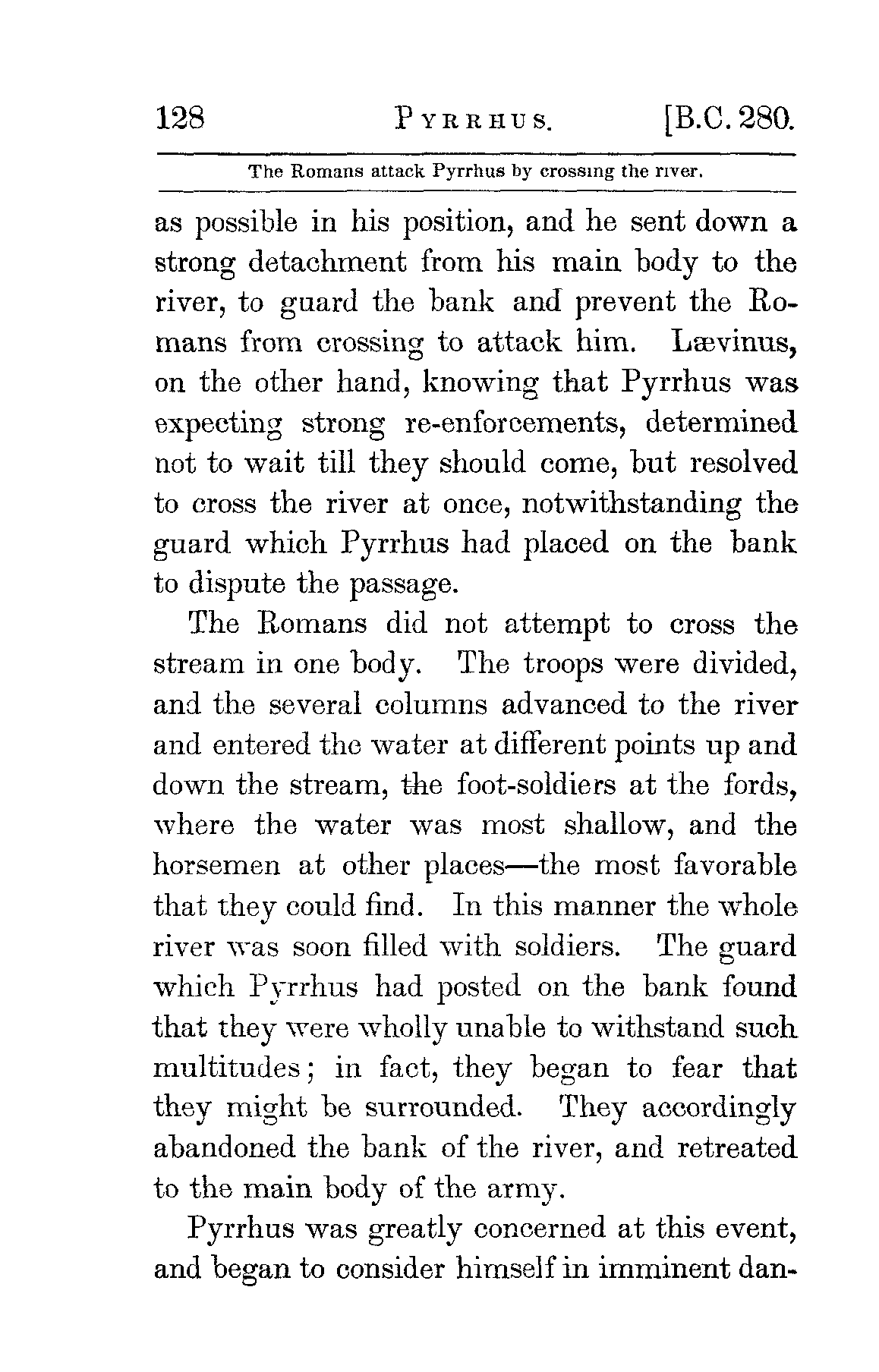 128 PYRRHUS. [B.C. 280.

The Romans attack Pyrrhus by crossing the river.

as possible in his position, and he sent down a strong detachment from his main body to the river, to guard the bank and prevent the Romans from crossing to attack him. Lævinus, on the other hand, knowing that Pyrrhus was expecting strong re-enforcements, determined not to wait till they should come, but resolved to cross the river at once, notwithstanding the guard which Pyrrhus had placed on the bank to dispute the passage.

The Romans did not attempt to cross the stream in one body. The troops were divided, and the several columns advanced to the river and entered the water at different points up and down the stream, the foot-soldiers at the fords, where the water was most shallow, and the horsemen at other places—the most favorable that they could find. In this manner the whole river was soon filled with soldiers. The guard which Pyrrhus had posted on the bank found that they were wholly unable to withstand such multitudes; in fact, they began to fear that they might be surrounded. They accordingly abandoned the bank of the river, and retreated to the main body of the army.

Pyrrhus was greatly concerned at this event, and began to consider himself in imminent dan-